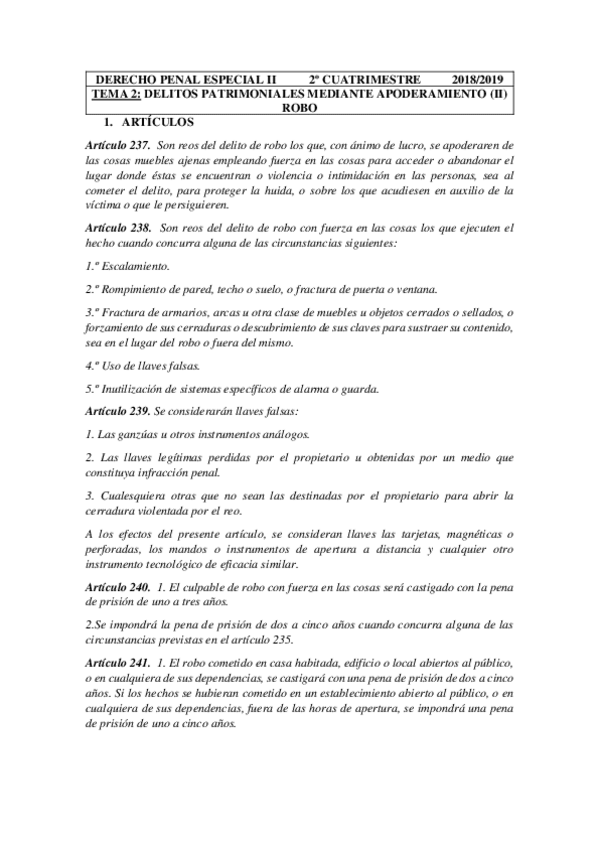 DERECHO PENAL ESPECIAL II 2º CUATRIMESTRE 2018/2019
TEMA 2: DELITOS PATRIMONIALES MEDIANTE APODERAMIENTO (II) ROBO

1. ARTÍCULOS

Artículo 237. Son reos del delito de robo los que, con ánimo de lucro, se apoderaren de las cosas muebles ajenas empleando fuerza en las cosas para acceder o abandonar el lugar donde éstas se encuentran o violencia o intimidación en las personas, sea al cometer el delito, para proteger la huida, o sobre los que acudiesen en auxilio de la víctima o que le persiguieren.

Artículo 238. Son reos del delito de robo con fuerza en las cosas los que ejecuten el hecho cuando concurra alguna de las circunstancias siguientes:

1.º Escalamiento.

2.º Rompimiento de pared, techo o suelo, o fractura de puerta o ventana.

3.º Fractura de armarios, arcas u otra clase de muebles u objetos cerrados o sellados, o forzamiento de sus cerraduras o descubrimiento de sus claves para sustraer su contenido, sea en el lugar del robo o fuera del mismo.

4.º Uso de llaves falsas.

5.º Inutilización de sistemas específicos de alarma o guarda.

Artículo 239. Se considerarán llaves falsas:

1. Las ganzúas u otros instrumentos análogos.

2. Las llaves legítimas perdidas por el propietario u obtenidas por un medio que constituya infracción penal.

3. Cualesquiera otras que no sean las destinadas por el propietario para abrir la cerradura violentada por el reo.

A los efectos del presente artículo, se consideran llaves las tarjetas, magnéticas o perforadas, los mandos o instrumentos de apertura a distancia y cualquier otro instrumento tecnológico de eficacia similar.

Artículo 240. 1. El culpable de robo con fuerza en las cosas será castigado con la pena de prisión de uno a tres años.

2.Se impondrá la pena de prisión de dos a cinco años cuando concurra alguna de las circunstancias previstas en el artículo 235.

Artículo 241. 1. El robo cometido en casa habitada, edificio o local abiertos al público, o en cualquiera de sus dependencias, se castigará con una pena de prisión de dos a cinco años. Si los hechos se hubieran cometido en un establecimiento abierto al público, o en cualquiera de sus dependencias, fuera de las horas de apertura, se impondrá una pena de prisión de uno a cinco años.